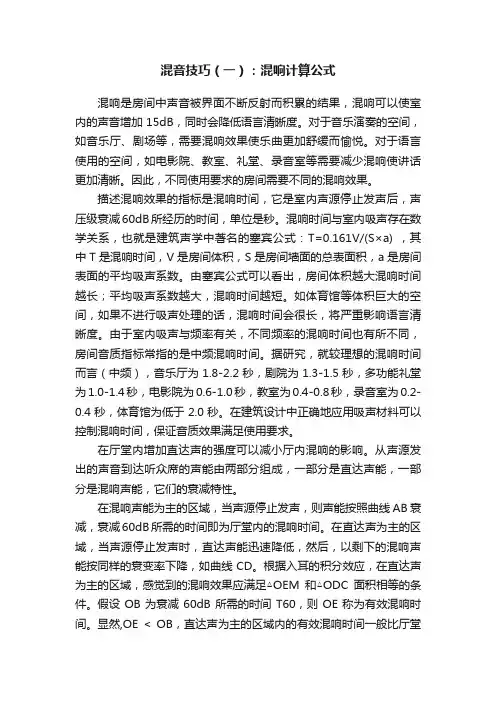 混音技巧（一）：混响计算公式

混响是房间中声音被界面不断反射而积累的结果，混响可以使室内的声音增加 15dB，同时会降低语言清晰度。对于音乐演奏的空间，如音乐厅、剧场等，需要混响效果使乐曲更加舒缓而愉悦。对于语言使用的空间，如电影院、教室、礼堂、录音室等需要减少混响使讲话更加清晰。因此，不同使用要求的房间需要不同的混响效果。

描述混响效果的指标是混响时间，它是室内声源停止发声后，声压级衰减 60dB 所经历的时间，单位是秒。混响时间与室内吸声存在数学关系，也就是建筑声学中著名的塞宾公式：T=0.161V/(S×a)，其中 T 是混响时间，V 是房间体积，S 是房间墙面的总表面积，a 是房间表面的平均吸声系数。由塞宾公式可以看出，房间体积越大混响时间越长；平均吸声系数越大，混响时间越短。如体育馆等体积巨大的空间，如果不进行吸声处理的话，混响时间会很长，将严重影响语言清晰度。由于室内吸声与频率有关，不同频率的混响时间也有所不同，房间音质指标常指的是中频混响时间。据研究，就较理想的混响时间而言（中频），音乐厅为 1.8-2.2 秒，剧院为 1.3-1.5 秒，多功能礼堂为 1.0-1.4 秒，电影院为 0.6-1.0 秒，教室为 0.4-0.8 秒，录音室为 0.2-0.4 秒，体育馆为低于 2.0 秒。在建筑设计中正确地应用吸声材料可以控制混响时间，保证音质效果满足使用要求。

在厅堂内增加直达声的强度可以减小厅内混响的影响。从声源发出的声音到达听众席的声能由两部分组成，一部分是直达声能，一部分是混响声能，它们的衰减特性。

在混响声能为主的区域，当声源停止发声，则声能按照曲线 AB 衰减，衰减 60dB 所需的时间即为厅堂内的混响时间。在直达声为主的区域，当声源停止发声时，直达声能迅速降低，然后，以剩下的混响声能按同样的衰变率下降，如曲线 CD。根据入耳的积分效应，在直达声为主的区域，感觉到的混响效果应满足△OEM 和△ODC 面积相等的条件。假设 OB 为衰减 60dB 所需的时间 T60，则 OE 称为有效混响时间。显然,OE ＜ OB，直达声为主的区域内的有效混响时间一般比厅堂